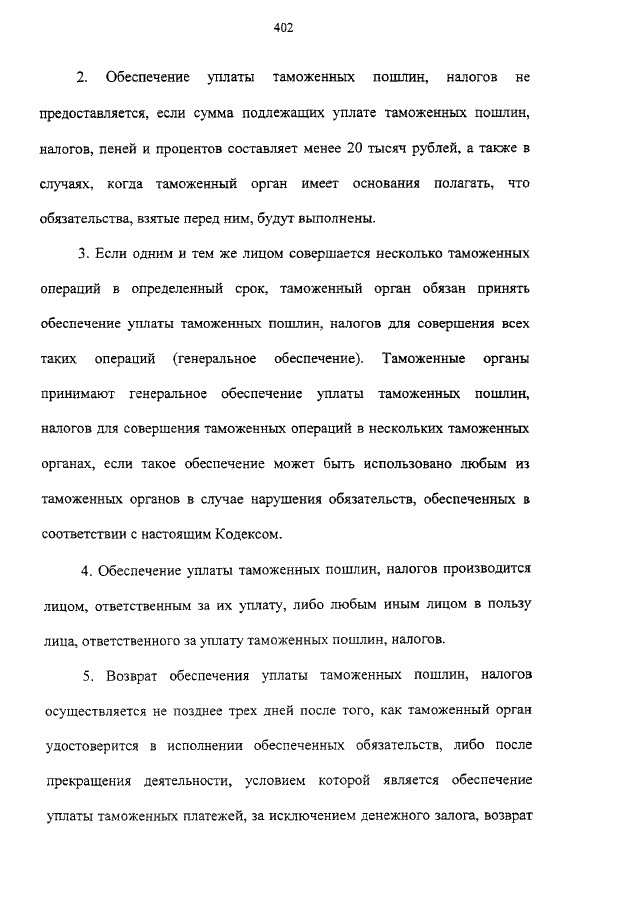 402

2. Обеспечение уплаты таможенных пошлин, налогов не предоставляется, если сумма подлежащих уплате таможенных пошлин, налогов, пеней и процентов составляет менее 20 тысяч рублей, а также в случаях, когда таможенный орган имеет основания полагать, что обязательства, взятые перед ним, будут выполнены.

3. Если одним и тем же лицом совершается несколько таможенных операций в определенный срок, таможенный орган обязан принять обеспечение уплаты таможенных пошлин, налогов для совершения всех таких операций (генеральное обеспечение). Таможенные органы принимают генеральное обеспечение уплаты таможенных пошлин, налогов для совершения таможенных операций в нескольких таможенных органах, если такое обеспечение может быть использовано любым из таможенных органов в случае нарушения обязательств, обеспеченных в соответствии с настоящим Кодексом.

4. Обеспечение уплаты таможенных пошлин, налогов производится лицом, ответственным за их уплату, либо любым иным лицом в пользу лица, ответственного за уплату таможенных пошлин, налогов.

5. Возврат обеспечения уплаты таможенных пошлин, налогов осуществляется не позднее трех дней после того, как таможенный орган удостоверится в исполнении обеспеченных обязательств, либо после прекращения деятельности, условием которой является обеспечение уплаты таможенных платежей, за исключением денежного залога, возврат